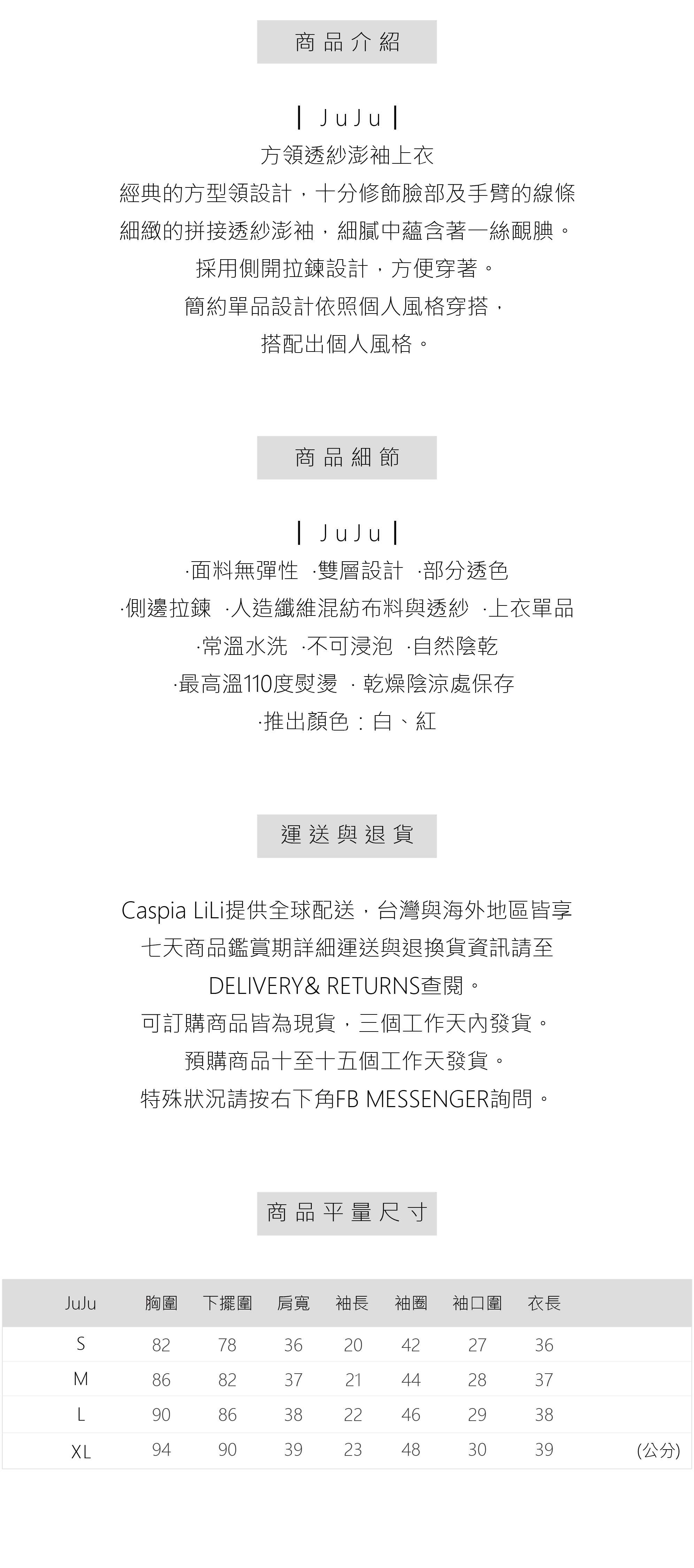 商品介紹

| JuJu |
方領透紗澎袖上衣
經典的方型領設計，十分修飾臉部及手臂的線條
細緻的拼接透紗澎袖，細膩中蘊含著一絲靦腆。
採用側開拉鍊設計，方便穿著。
簡約單品設計依照個人風格穿搭，
搭配出個人風格。

商品細節

| JuJu |
·面料無彈性 ·雙層設計 ·部分透色
·側邊拉鍊 ·人造纖維混紡布料與透紗 ·上衣單品
·常溫水洗 ·不可浸泡 ·自然陰乾
·最高溫110度熨燙 · 乾燥陰涼處保存
·推出顏色：白、紅

運送與退貨

Caspia LiLi提供全球配送，台灣與海外地區皆享
七天商品鑑賞期詳細運送與退換貨資訊請至
DELIVERY& RETURNS查閱。
可訂購商品皆為現貨，三個工作天內發貨。
預購商品十至十五個工作天發貨。
特殊狀況請按右下角FB MESSENGER詢問。

商品平量尺寸

| JuJu | 胸圍 | 下擺圍 | 肩寬 | 袖長 | 袖圈 | 袖口圍 | 衣長 | |
|---|---|---|---|---|---|---|---|---|
| S | 82 | 78 | 36 | 20 | 42 | 27 | 36 | |
| M | 86 | 82 | 37 | 21 | 44 | 28 | 37 | |
| L | 90 | 86 | 38 | 22 | 46 | 29 | 38 | |
| XL | 94 | 90 | 39 | 23 | 48 | 30 | 39 | (公分) |